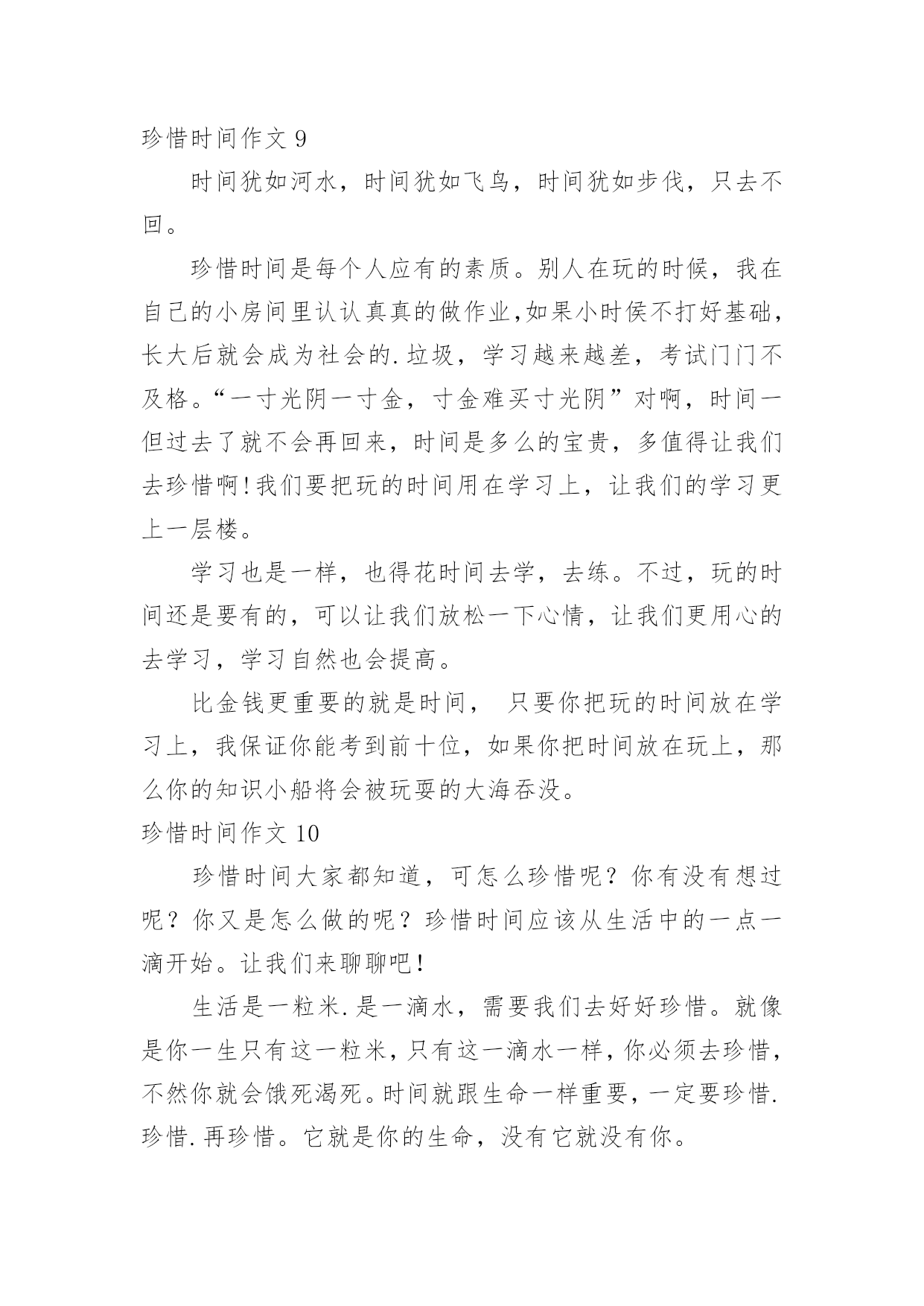 珍惜时间作文 9

时间犹如河水，时间犹如飞鸟，时间犹如步伐，只去不回。

珍惜时间是每个人应有的素质。别人在玩的时候，我在自己的小房间里认认真真的做作业,如果小时侯不打好基础，长大后就会成为社会的.垃圾，学习越来越差，考试门门不及格。“一寸光阴一寸金，寸金难买寸光阴”对啊，时间一但过去了就不会再回来，时间是多么的宝贵，多值得让我们去珍惜啊!我们要把玩的时间用在学习上，让我们的学习更上一层楼。

学习也是一样，也得花时间去学，去练。不过，玩的时间还是要有的，可以让我们放松一下心情，让我们更用心的去学习，学习自然也会提高。

比金钱更重要的就是时间， 只要你把玩的时间放在学习上，我保证你能考到前十位，如果你把时间放在玩上，那么你的知识小船将会被玩耍的大海吞没。

珍惜时间作文 10

珍惜时间大家都知道，可怎么珍惜呢？你有没有想过呢？你又是怎么做的呢？珍惜时间应该从生活中的一点一滴开始。让我们来聊聊吧!

生活是一粒米.是一滴水，需要我们去好好珍惜。就像是你一生只有这一粒米，只有这一滴水一样，你必须去珍惜，不然你就会饿死渴死。时间就跟生命一样重要，一定要珍惜.珍惜.再珍惜。它就是你的生命，没有它就没有你。